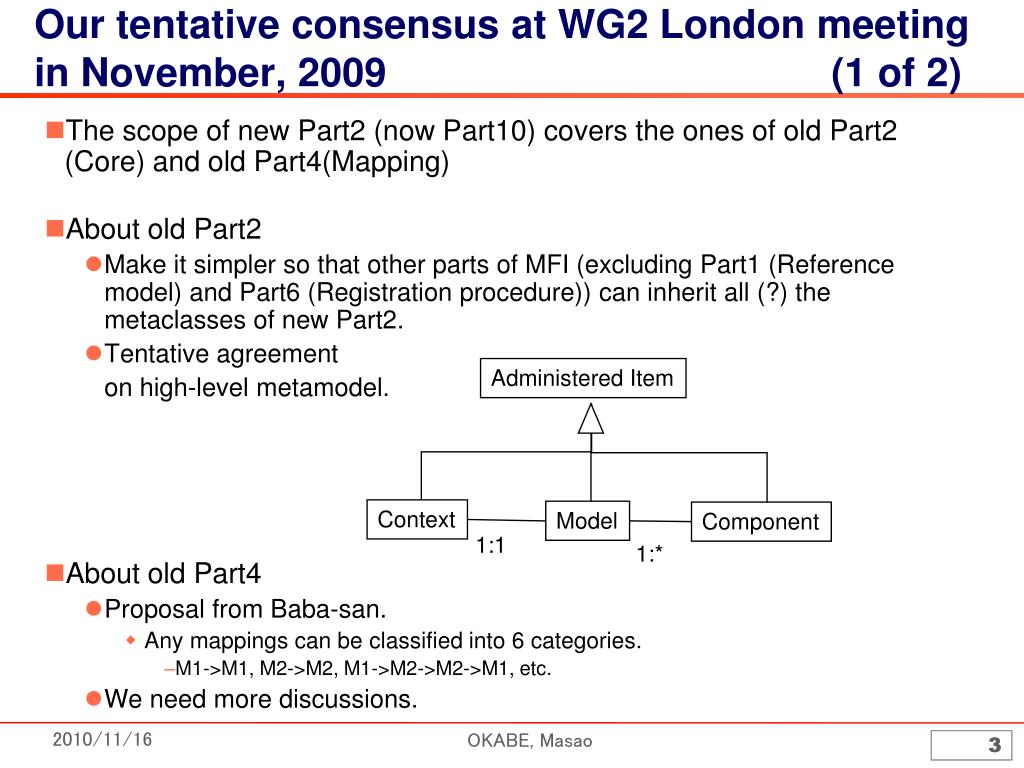 Our tentative consensus at WG2 London meeting in November, 2009 (1 of 2)

The scope of new Part2 (now Part10) covers the ones of old Part2 (Core) and old Part4(Mapping)

About old Part2

Make it simpler so that other parts of MFI (excluding Part1 (Reference model) and Part6 (Registration procedure)) can inherit all (?) the metaclasses of new Part2.

Tentative agreement on high-level metamodel.

Administered Item

Context

Model

Component

1:1

1:*

About old Part4

Proposal from Baba-san.

Any mappings can be classified into 6 categories.

–M1->M1, M2->M2, M1->M2->M2->M1, etc.

We need more discussions.

2010/11/16

OKABE, Masao

3